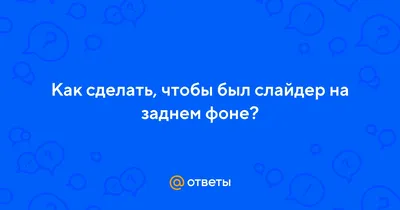 Как сделать, чтобы был слайдер на заднем фоне?

@ ответы